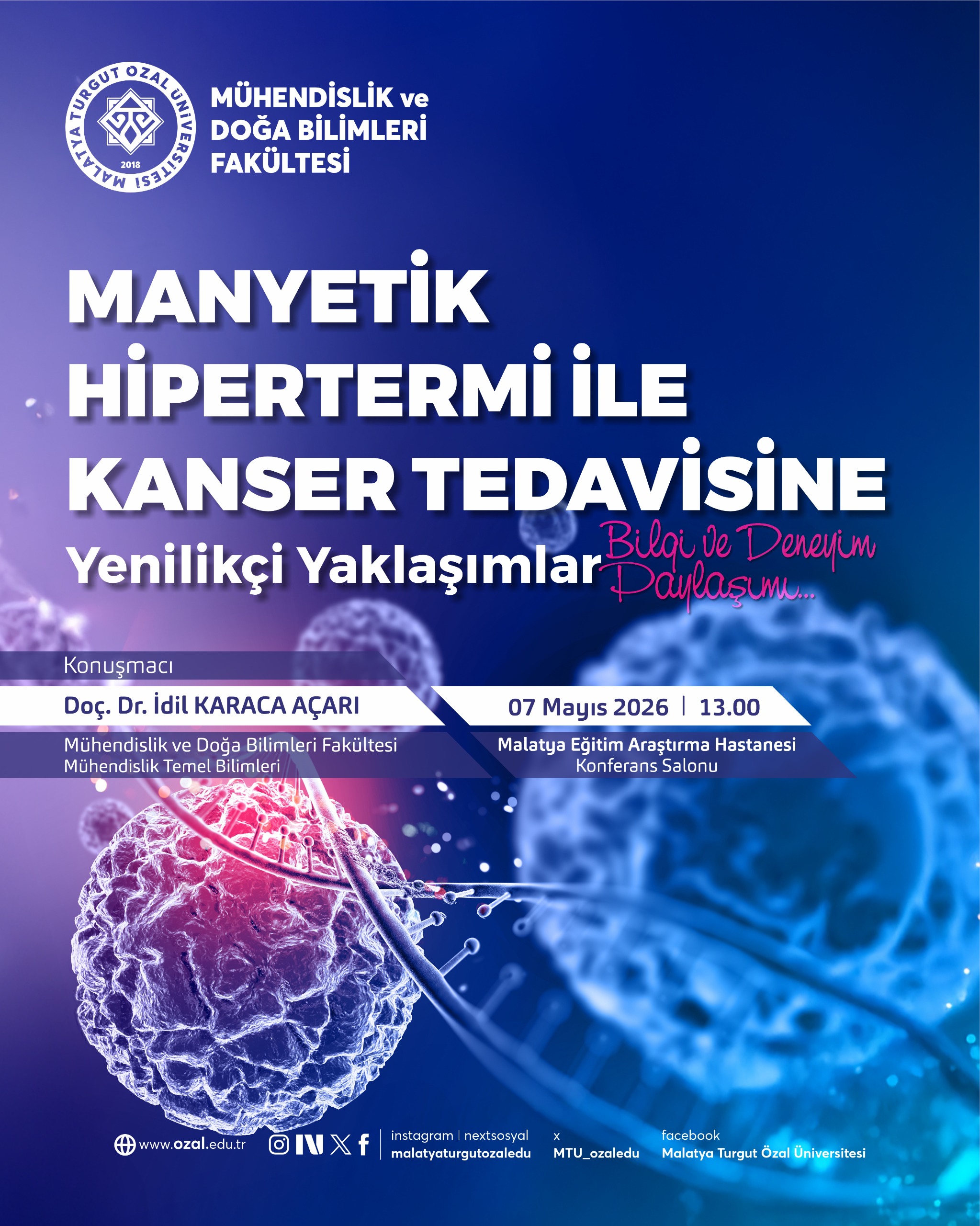 MALATYA TURGUT ÖZAL ÜNİVERSİTESİ
2018

MÜHENDİSLİK ve
DOĞA BİLİMLERİ
FAKÜLTESİ

MANYETİK
HİPERTERMİ İLE
KANSER TEDAVİSİNE
Yenilikçi Yaklaşımlar

Bilgi ve Deneyim
Paylaşımı...

Konuşmacı
Doç. Dr. İdil KARACA AÇARI
Mühendislik ve Doğa Bilimleri Fakültesi
Mühendislik Temel Bilimleri

07 Mayıs 2026 | 13.00
Malatya Eğitim Araştırma Hastanesi
Konferans Salonu

www.ozal.edu.tr

instagram | nextsosyal
malatyaturgutozaledu

x
MTU_ozaledu

facebook
Malatya Turgut Özal Üniversitesi